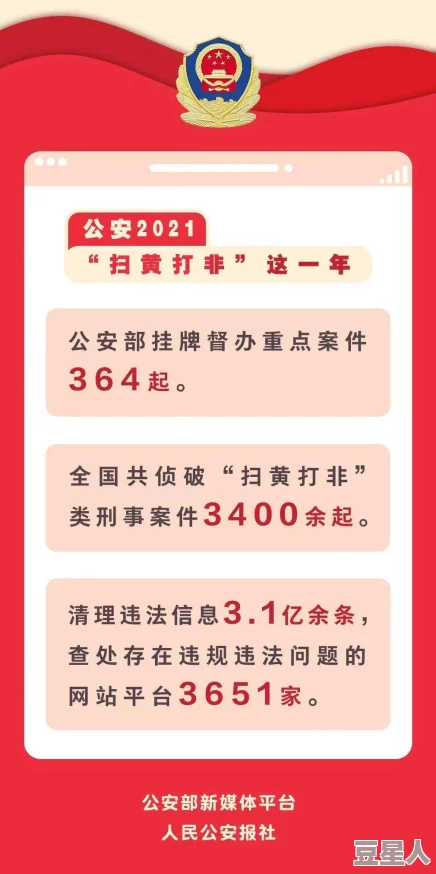 公安2021
“扫黄打非”这一年

公安部挂牌督办重点案件364起。

全国共侦破“扫黄打非”类刑事案件3400余起。

清理违法信息3.1亿余条，查处存在违规违法问题的网站平台3651家。

公安部新媒体平台
人民公安报社

豆星人